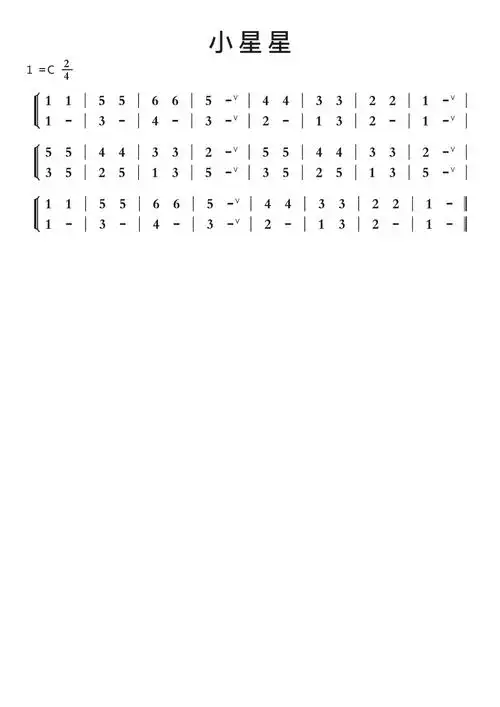 小星星

1 =C $\frac{2}{4}$

1 1 | 5 5 | 6 6 | 5 -ᵛ | 4 4 | 3 3 | 2 2 | 1 -ᵛ |
1 - | 3 - | 4 - | 3 -ᵛ | 2 - | 1 3 | 2 - | 1 -ᵛ |

5 5 | 4 4 | 3 3 | 2 -ᵛ | 5 5 | 4 4 | 3 3 | 2 -ᵛ |
3 5 | 2 5 | 1 3 | 5 -ᵛ | 3 5 | 2 5 | 1 3 | 5 -ᵛ |

1 1 | 5 5 | 6 6 | 5 -ᵛ | 4 4 | 3 3 | 2 2 | 1 - ‖
1 - | 3 - | 4 - | 3 -ᵛ | 2 - | 1 3 | 2 - | 1 - ‖